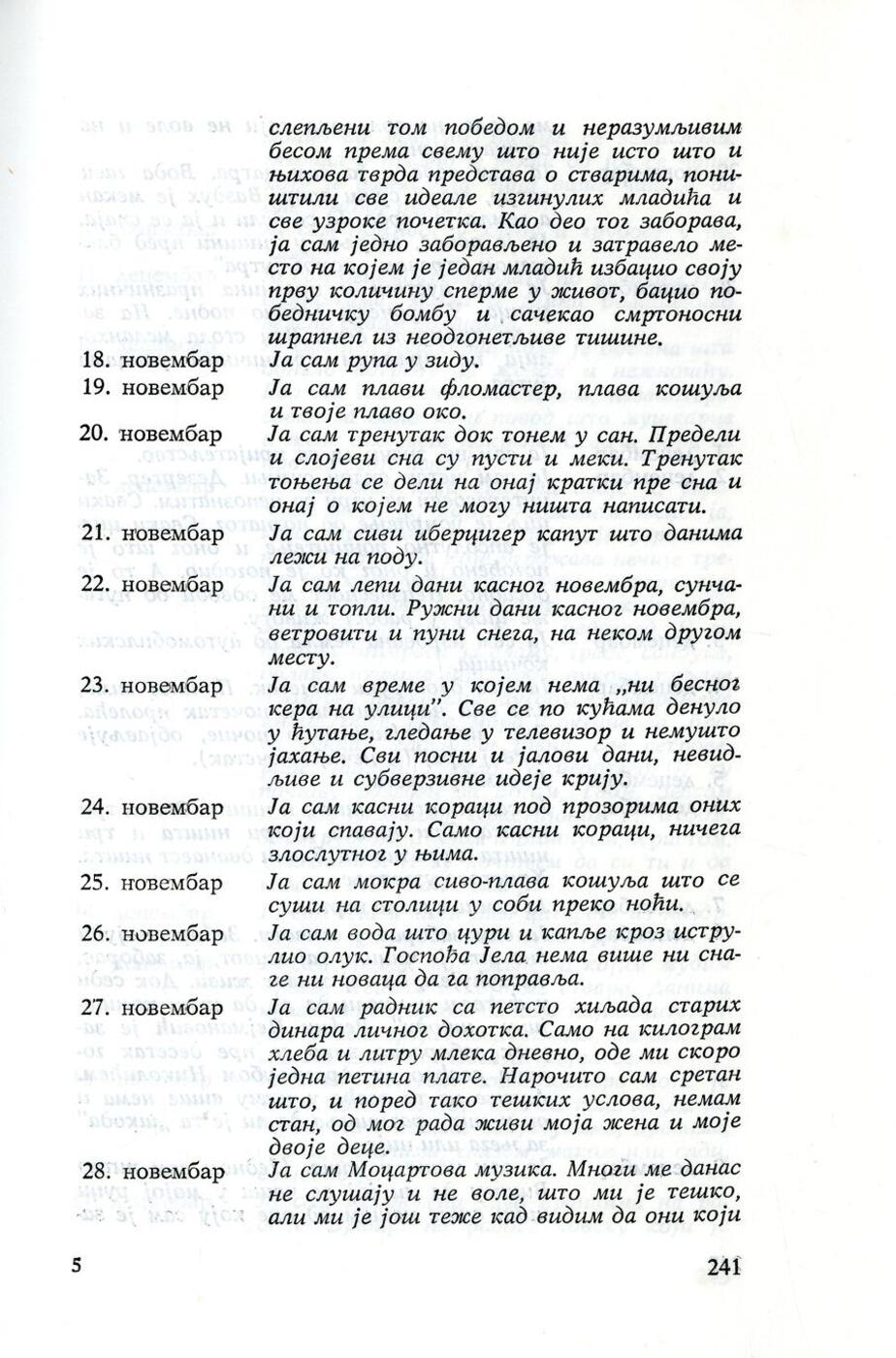 слепљени том победом и неразумљивим бесом према свему што није исто што и њихова тврда представа о стварима, поништили све идеале изгинулих младића и све узроке почетка. Као део тог заборава, ја сам једно заборављено и затравело место на којем је један младић избацио своју прву количину сперме у живот, бацио победничку бомбу и сачекао смртоносни шрапнел из неодгонетљиве тишине.

18. новембар Ја сам рупа у зиду.

19. новембар Ја сам плави фломастер, плава кошуља и твоје плаво око.

20. новембар Ја сам тренутак док тонем у сан. Предели и слојеви сна су пусти и меки. Тренутак тоњења се дели на онај кратки пре сна и онај о којем не могу ништа написати.

21. новембар Ја сам сиви иберцигер капут што данима лежи на поду.

22. новембар Ја сам лепи дани касног новембра, сунчани и топли. Ружни дани касног новембра, ветровити и пуни снега, на неком другом месту.

23. новембар Ја сам време у којем нема „ни бесног кера на улици". Све се по кућама денуло у ћутање, гледање у телевизор и немушто јахање. Сви посни и јалови дани, невидљиве и субверзивне идеје крију.

24. новембар Ја сам касни кораци под прозорима оних који спавају. Само касни кораци, ничега злослутног у њима.

25. новембар Ја сам мокра сиво-плава кошуља што се суши на столици у соби преко ноћи.

26. новембар Ја сам вода што цури и капље кроз иструлио олук. Госпођа Јела нема више ни снаге ни новаца да га поправља.

27. новембар Ја сам радник са петсто хиљада старих динара личног дохотка. Само на килограм хлеба и литру млека дневно, оде ми скоро једна петина плате. Нарочито сам сретан што, и поред тако тешких услова, немам стан, од мог рада живи моја жена и моје двоје деце.

28. новембар Ја сам Моцартова музика. Многи ме данас не слушају и не воле, што ми је тешко, али ми је још теже кад видим да они који

5

241